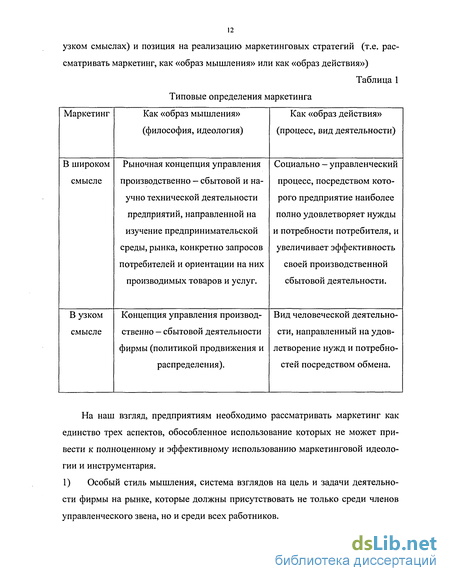 12

узком смыслах) и позиция на реализацию маркетинговых стратегий (т.е. рассматривать маркетинг, как «образ мышления» или как «образ действия»)

Таблица 1

Типовые определения маркетинга

| Маркетинг | Как «образ мышления» (философия, идеология) | Как «образ действия» (процесс, вид деятельности) |
|---|---|---|
| В широком смысле | Рыночная концепция управления производственно – сбытовой и научно технической деятельности предприятий, направленной на изучение предпринимательской среды, рынка, конкретно запросов потребителей и ориентации на них производимых товаров и услуг. | Социально – управленческий процесс, посредством которого предприятие наиболее полно удовлетворяет нужды и потребности потребителя, и увеличивает эффективность своей производственной сбытовой деятельности. |
| В узком смысле | Концепция управления производственно – сбытовой деятельности фирмы (политикой продвижения и распределения). | Вид человеческой деятельности, направленный на удовлетворение нужд и потребностей посредством обмена. |

На наш взгляд, предприятиям необходимо рассматривать маркетинг как единство трех аспектов, обособленное использование которых не может привести к полноценному и эффективному использованию маркетинговой идеологии и инструментария.

1) Особый стиль мышления, система взглядов на цель и задачи деятельности фирмы на рынке, которые должны присутствовать не только среди членов управленческого звена, но и среди всех работников.

dsLib.net
библиотека диссертаций